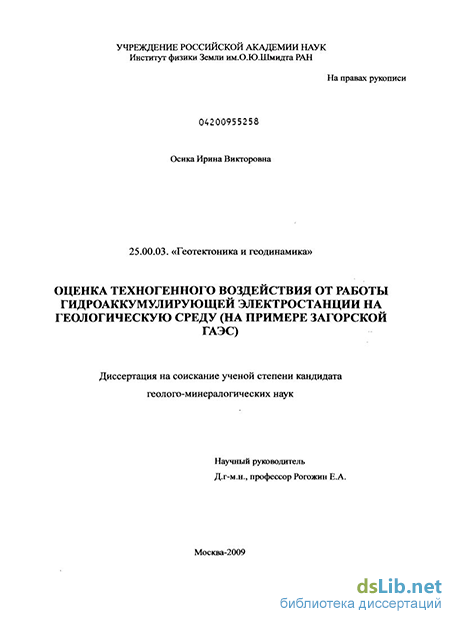 УЧРЕЖДЕНИЕ РОССИЙСКОЙ АКАДЕМИИ НАУК
Институт физики Земли им.О.Ю.Шмидта РАН

На правах рукописи

04200955258

Осика Ирина Викторовна

25.00.03. «Геотектоника и геодинамика»

ОЦЕНКА ТЕХНОГЕННОГО ВОЗДЕЙСТВИЯ ОТ РАБОТЫ ГИДРОАККУМУЛИРУЮЩЕЙ ЭЛЕКТРОСТАНЦИИ НА ГЕОЛОГИЧЕСКУЮ СРЕДУ (НА ПРИМЕРЕ ЗАГОРСКОЙ ГАЭС)

Диссертация на соискание ученой степени кандидата геолого-минералогических наук

Научный руководитель
Д.г-м.н., профессор Рогожин Е.А.

Москва-2009

dsLib.net
библиотека диссертаций